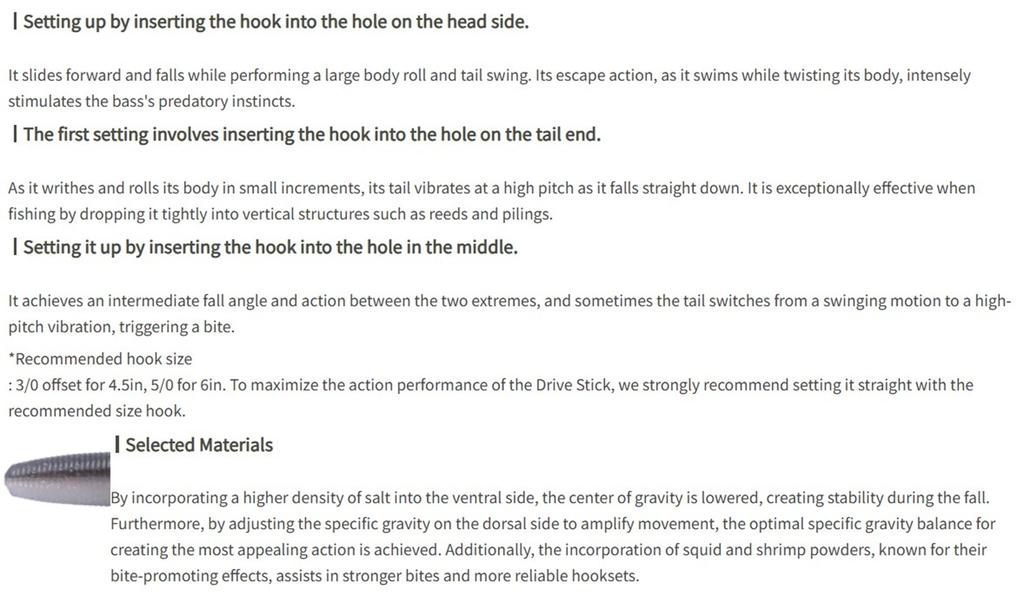 | Setting up by inserting the hook into the hole on the head side.

It slides forward and falls while performing a large body roll and tail swing. Its escape action, as it swims while twisting its body, intensely stimulates the bass's predatory instincts.

| The first setting involves inserting the hook into the hole on the tail end.

As it writhes and rolls its body in small increments, its tail vibrates at a high pitch as it falls straight down. It is exceptionally effective when fishing by dropping it tightly into vertical structures such as reeds and pilings.

| Setting it up by inserting the hook into the hole in the middle.

It achieves an intermediate fall angle and action between the two extremes, and sometimes the tail switches from a swinging motion to a high-pitch vibration, triggering a bite.

*Recommended hook size
: 3/0 offset for 4.5in, 5/0 for 6in. To maximize the action performance of the Drive Stick, we strongly recommend setting it straight with the recommended size hook.

| Selected Materials

By incorporating a higher density of salt into the ventral side, the center of gravity is lowered, creating stability during the fall. Furthermore, by adjusting the specific gravity on the dorsal side to amplify movement, the optimal specific gravity balance for creating the most appealing action is achieved. Additionally, the incorporation of squid and shrimp powders, known for their bite-promoting effects, assists in stronger bites and more reliable hooksets.